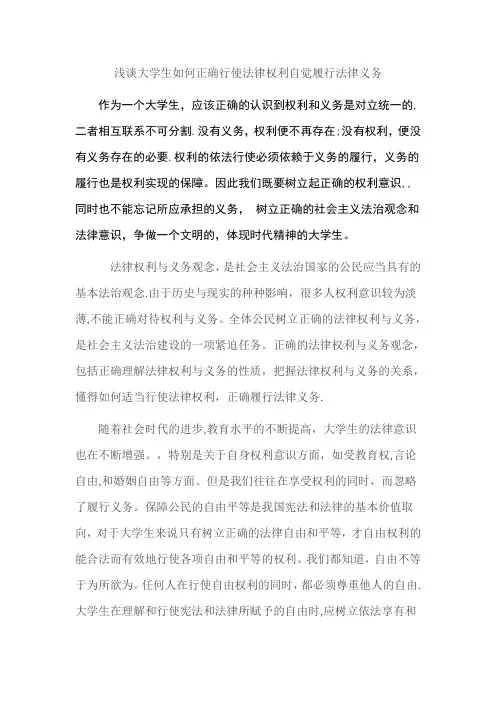 浅谈大学生如何正确行使法律权利自觉履行法律义务

作为一个大学生，应该正确的认识到权利和义务是对立统一的.二者相互联系不可分割.没有义务，权利便不再存在;没有权利，便没有义务存在的必要.权利的依法行使必须依赖于义务的履行，义务的履行也是权利实现的保障。因此我们既要树立起正确的权利意识..同时也不能忘记所应承担的义务， 树立正确的社会主义法治观念和法律意识，争做一个文明的，体现时代精神的大学生。

法律权利与义务观念，是社会主义法治国家的公民应当具有的基本法治观念.由于历史与现实的种种影响，很多人权利意识较为淡薄,不能正确对待权利与义务。全体公民树立正确的法律权利与义务，是社会主义法治建设的一项紧迫任务。正确的法律权利与义务观念，包括正确理解法律权利与义务的性质，把握法律权利与义务的关系，懂得如何适当行使法律权利，正确履行法律义务.

随着社会时代的进步,教育水平的不断提高，大学生的法律意识也在不断增强。，特别是关于自身权利意识方面，如受教育权,言论自由,和婚姻自由等方面。但是我们往往在享受权利的同时，而忽略了履行义务。保障公民的自由平等是我国宪法和法律的基本价值取向，对于大学生来说只有树立正确的法律自由和平等，才自由权利的能合法而有效地行使各项自由和平等的权利。我们都知道，自由不等于为所欲为。任何人在行使自由权利的同时，都必须尊重他人的自由.大学生在理解和行使宪法和法律所赋予的自由时,应树立依法享有和